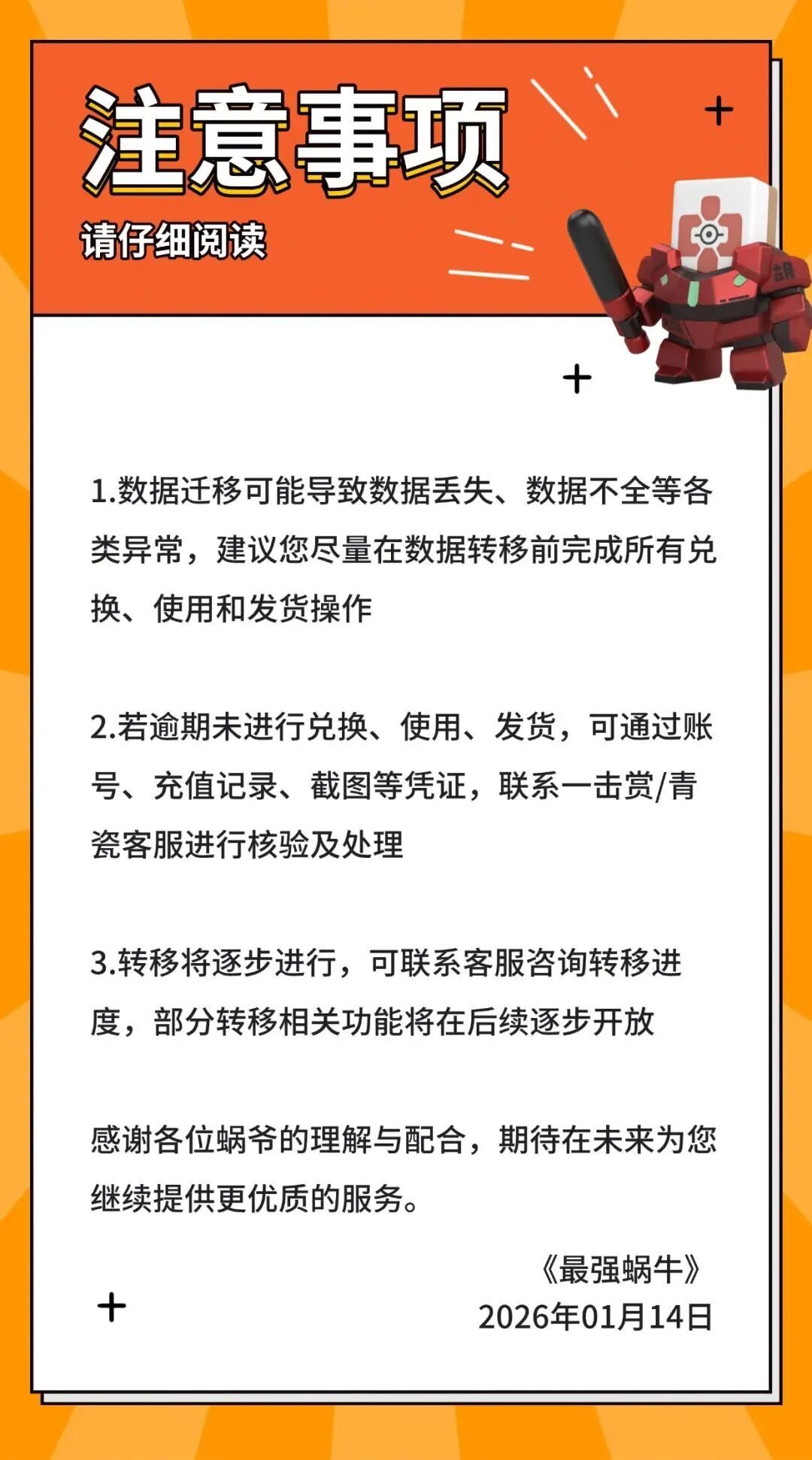 注意事项

请仔细阅读

1.数据迁移可能导致数据丢失、数据不全等各类异常，建议您尽量在数据转移前完成所有兑换、使用和发货操作

2.若逾期未进行兑换、使用、发货，可通过账号、充值记录、截图等凭证，联系一击赏/青瓷客服进行核验及处理

3.转移将逐步进行，可联系客服咨询转移进度，部分转移相关功能将在后续逐步开放

感谢各位蜗爷的理解与配合，期待在未来为您继续提供更优质的服务。

《最强蜗牛》
2026年01月14日